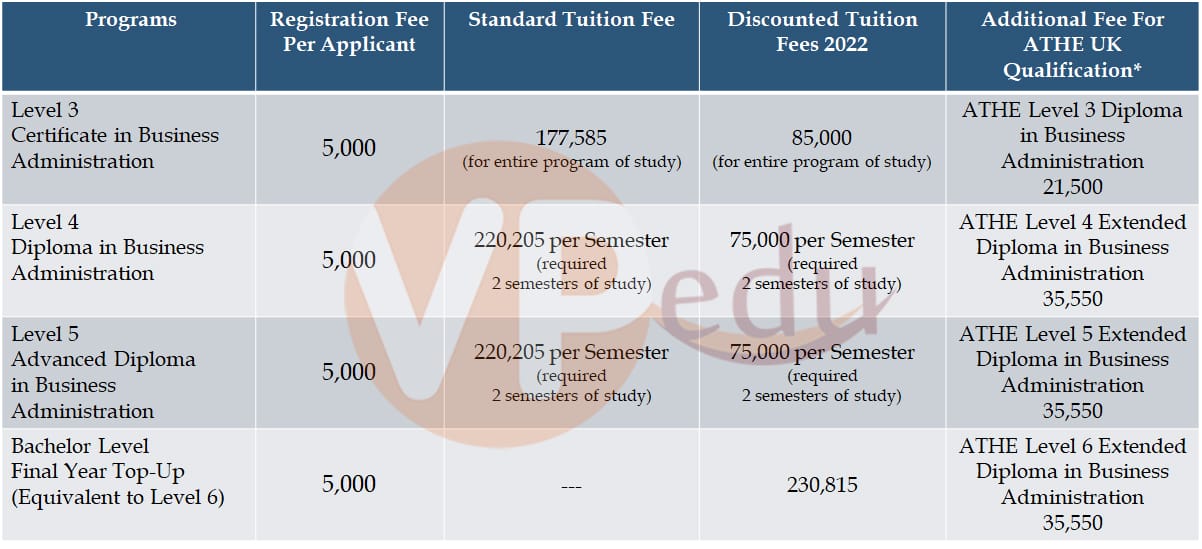 | Programs | Registration Fee Per Applicant | Standard Tuition Fee | Discounted Tuition Fees 2022 | Additional Fee For ATHE UK Qualification* |
|---|---|---|---|---|
| Level 3 Certificate in Business Administration | 5,000 | 177,585 (for entire program of study) | 85,000 (for entire program of study) | ATHE Level 3 Diploma in Business Administration 21,500 |
| Level 4 Diploma in Business Administration | 5,000 | 220,205 per Semester (required 2 semesters of study) | 75,000 per Semester (required 2 semesters of study) | ATHE Level 4 Extended Diploma in Business Administration 35,550 |
| Level 5 Advanced Diploma in Business Administration | 5,000 | 220,205 per Semester (required 2 semesters of study) | 75,000 per Semester (required 2 semesters of study) | ATHE Level 5 Extended Diploma in Business Administration 35,550 |
| Bachelor Level Final Year Top-Up (Equivalent to Level 6) | 5,000 | --- | 230,815 | ATHE Level 6 Extended Diploma in Business Administration 35,550 |

VPedu